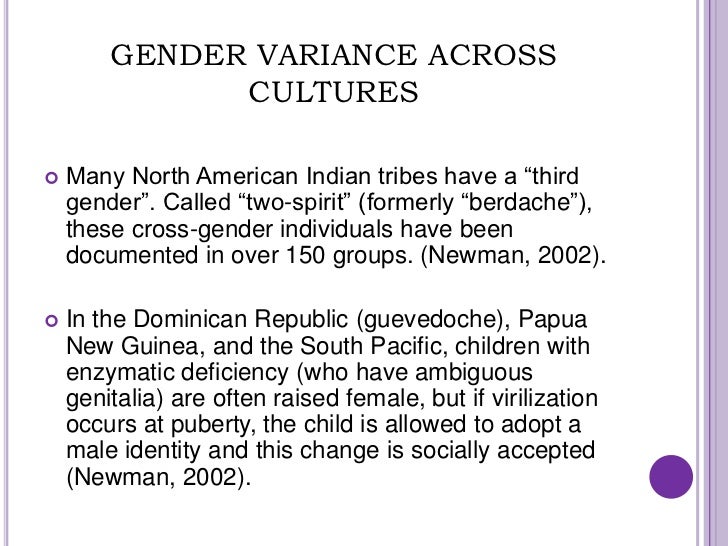 GENDER VARIANCE ACROSS CULTURES

• Many North American Indian tribes have a "third gender". Called "two-spirit" (formerly "berdache"), these cross-gender individuals have been documented in over 150 groups. (Newman, 2002).

• In the Dominican Republic (guevedoche), Papua New Guinea, and the South Pacific, children with enzymatic deficiency (who have ambiguous genitalia) are often raised female, but if virilization occurs at puberty, the child is allowed to adopt a male identity and this change is socially accepted (Newman, 2002).